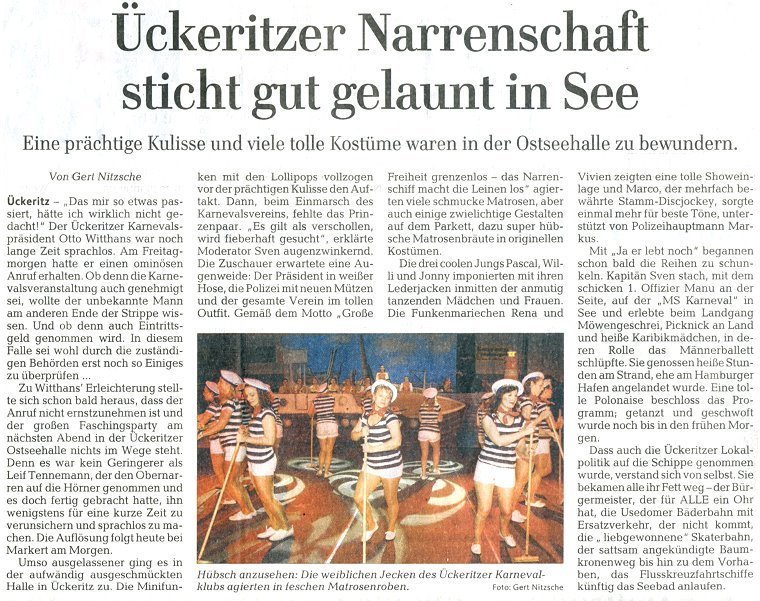 Ückeritzer Narrenschaft sticht gut gelaunt in See

Eine prächtige Kulisse und viele tolle Kostüme waren in der Ostseehalle zu bewundern.

Von Gert Nitzsche

Ückeritz – „Das mir so etwas passiert, hätte ich wirklich nicht gedacht!" Der Ückeritzer Karnevalspräsident Otto Witthans war noch lange Zeit sprachlos. Am Freitagmorgen hatte er einen ominösen Anruf erhalten. Ob denn die Karnevalsveranstaltung auch genehmigt sei, wollte der unbekannte Mann am anderen Ende der Strippe wissen. Und ob denn auch Eintrittsgeld genommen wird. In diesem Falle sei wohl durch die zuständigen Behörden erst noch so Einiges zu überprüfen ...

Zu Witthans' Erleichterung stellte sich schon bald heraus, dass der Anruf nicht ernstzunehmen ist und der großen Faschingsparty am nächsten Abend in der Ückeritzer Ostseehalle nichts im Wege steht. Denn es war kein Geringerer als Leif Tennemann, der den Obernarren auf die Hörner genommen und es doch fertig gebracht hatte, ihn wenigstens für eine kurze Zeit zu verunsichern und sprachlos zu machen. Die Auflösung folgt heute bei Markert am Morgen.

Umso ausgelassener ging es in der aufwändig ausgeschmückten Halle in Ückeritz zu. Die Minifunken mit den Lollipops vollzogen vor der prächtigen Kulisse den Auftakt. Dann, beim Einmarsch des Karnevalsvereins, fehlte das Prinzenpaar. „Es gilt als verschollen, wird fieberhaft gesucht", erklärte Moderator Sven augenzwinkernd. Die Zuschauer erwartete eine Augenweide: Der Präsident in weißer Hose, die Polizei mit neuen Mützen und der gesamte Verein im tollen Outfit. Gemäß dem Motto „Große Freiheit grenzenlos – das Narrenschiff macht die Leinen los" agierten viele schmucke Matrosen, aber auch einige zwielichtige Gestalten auf dem Parkett, dazu super hübsche Matrosenbräute in originellen Kostümen.

Die drei coolen Jungs Pascal, Willi und Jonny imponierten mit ihren Lederjacken inmitten der anmutig tanzenden Mädchen und Frauen. Die Funkenmariechen Rena und Vivien zeigten eine tolle Showeinlage und Marco, der mehrfach bewährte Stamm-Discjockey, sorgte einmal mehr für beste Töne, unterstützt von Polizeihauptmann Markus.

Mit „Ja er lebt noch" begannen schon bald die Reihen zu schunkeln. Kapitän Sven stach, mit dem schicken 1. Offizier Manu an der Seite, auf der „MS Karneval" in See und erlebte beim Landgang Möwengeschrei, Picknick an Land und heiße Karibikmädchen, in deren Rolle das Männerballett schlüpfte. Sie genossen heiße Stunden am Strand, ehe am Hamburger Hafen angelandet wurde. Eine tolle Polonaise beschloss das Programm; getanzt und geschwoft wurde noch bis in den frühen Morgen.

Dass auch die Ückeritzer Lokalpolitik auf die Schippe genommen wurde, verstand sich von selbst. Sie bekamen alle ihr Fett weg – der Bürgermeister, der für ALLE ein Ohr hat, die Usedomer Bäderbahn mit Ersatzverkehr, der nicht kommt, die „liebgewonnene" Skaterbahn, der sattsam angekündigte Baumkronenweg bis hin zu dem Vorhaben, das Flusskreuzfahrtschiffe künftig das Seebad anlaufen.

Hübsch anzusehen: Die weiblichen Jecken des Ückeritzer Karnevalklubs agierten in feschen Matrosenroben. Foto: Gert Nitzsche